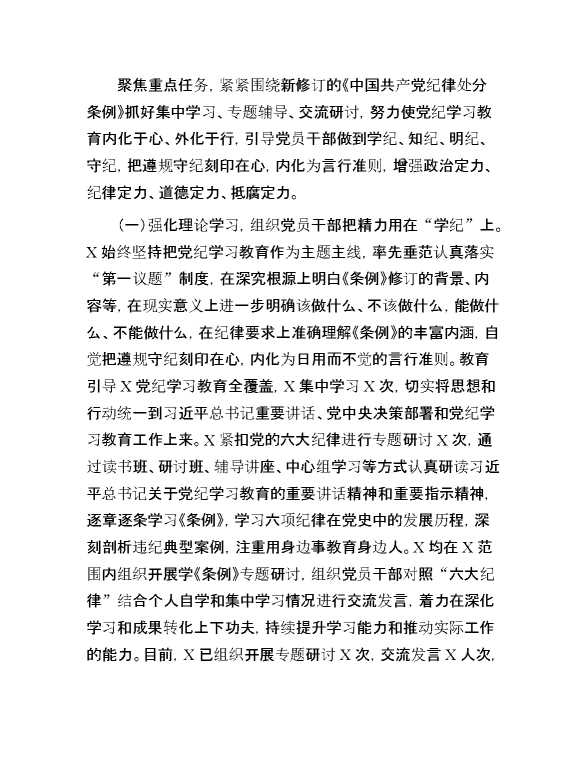 聚焦重点任务，紧紧围绕新修订的《中国共产党纪律处分条例》抓好集中学习、专题辅导、交流研讨，努力使党纪学习教育内化于心、外化于行，引导党员干部做到学纪、知纪、明纪、守纪，把遵规守纪刻印在心，内化为言行准则，增强政治定力、纪律定力、道德定力、抵腐定力。

（一）强化理论学习，组织党员干部把精力用在“学纪”上。X始终坚持把党纪学习教育作为主题主线，率先垂范认真落实“第一议题”制度，在深究根源上明白《条例》修订的背景、内容等，在现实意义上进一步明确该做什么、不该做什么，能做什么、不能做什么，在纪律要求上准确理解《条例》的丰富内涵，自觉把遵规守纪刻印在心，内化为日用而不觉的言行准则。教育引导X党纪学习教育全覆盖，X集中学习X次，切实将思想和行动统一到习近平总书记重要讲话、党中央决策部署和党纪学习教育工作上来。X紧扣党的六大纪律进行专题研讨X次，通过读书班、研讨班、辅导讲座、中心组学习等方式认真研读习近平总书记关于党纪学习教育的重要讲话精神和重要指示精神，逐章逐条学习《条例》，学习六项纪律在党史中的发展历程，深刻剖析违纪典型案例，注重用身边事教育身边人。X均在X范围内组织开展学《条例》专题研讨，组织党员干部对照“六大纪律”结合个人自学和集中学习情况进行交流发言，着力在深化学习和成果转化上下功夫，持续提升学习能力和推动实际工作的能力。目前，X已组织开展专题研讨X次，交流发言X人次，